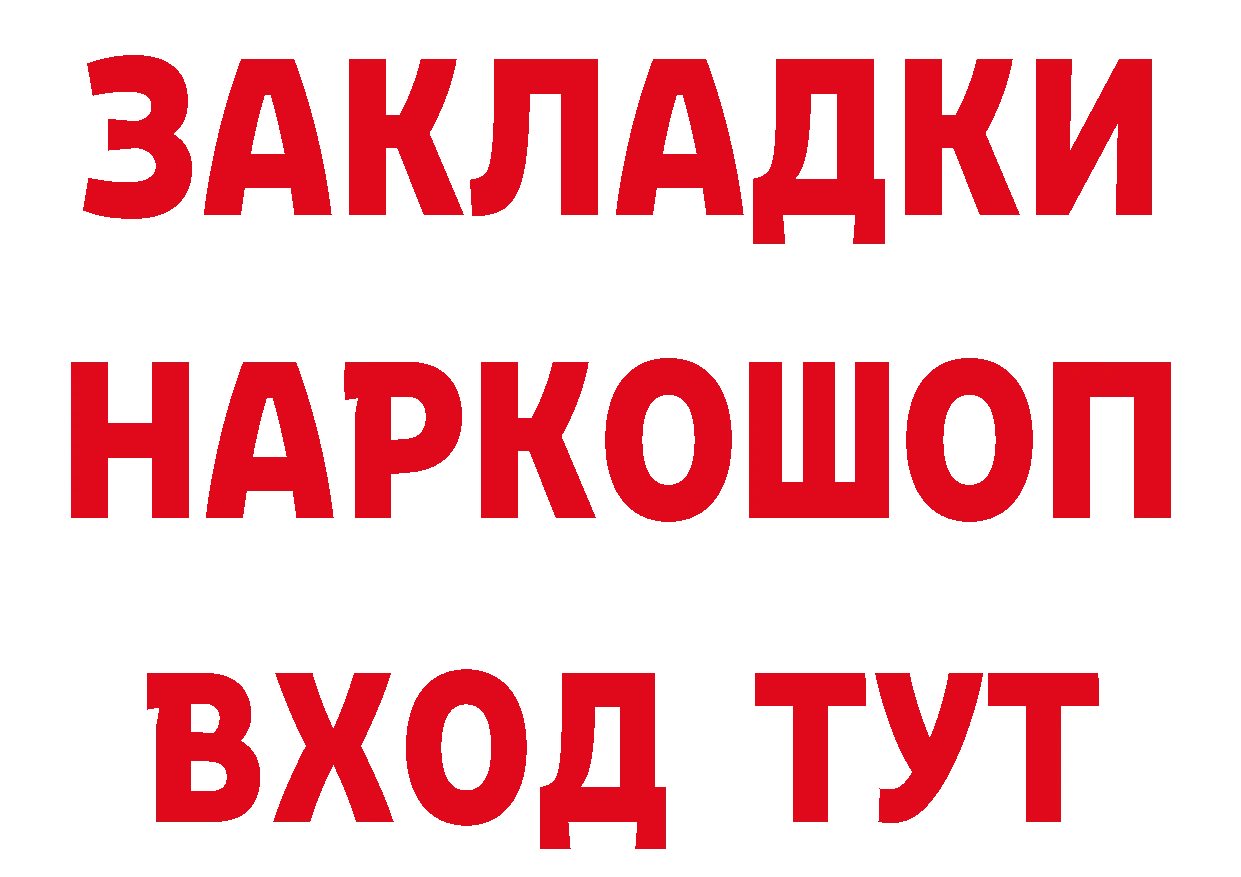 ЗАКЛАДКИ
НАРКОШОП
ВХОД ТУТ